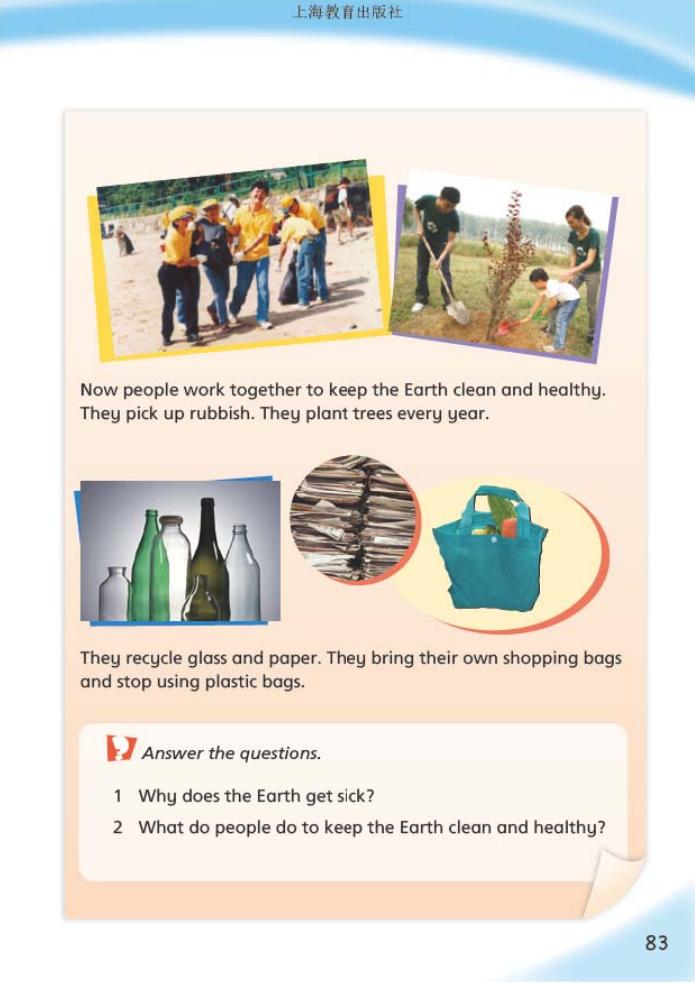 上海教育出版社

Now people work together to keep the Earth clean and healthy. They pick up rubbish. They plant trees every year.

They recycle glass and paper. They bring their own shopping bags and stop using plastic bags.

Answer the questions.

1 Why does the Earth get sick?

2 What do people do to keep the Earth clean and healthy?

83